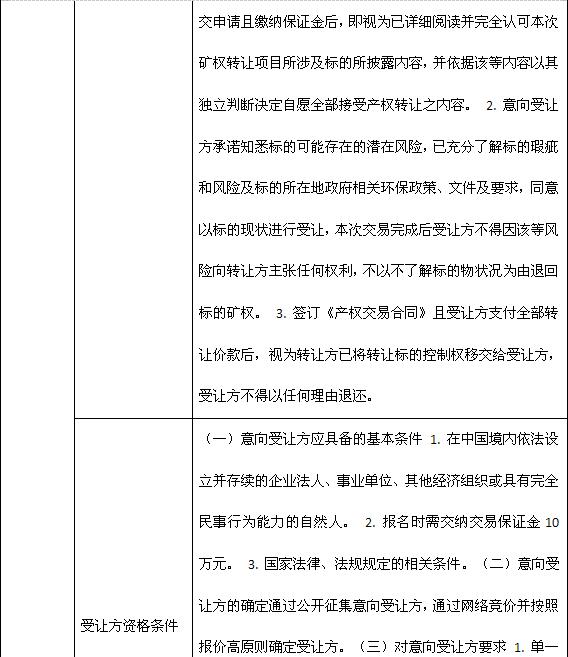 | | | 交申请且缴纳保证金后，即视为已详细阅读并完全认可本次矿权转让项目所涉及标的所披露内容，并依据该等内容以其独立判断决定自愿全部接受产权转让之内容。 2. 意向受让方承诺知悉标的可能存在的潜在风险，已充分了解标的瑕疵和风险及标的所在地政府相关环保政策、文件及要求，同意以标的现状进行受让，本次交易完成后受让方不得因该等风险向转让方主张任何权利，不以不了解标的物状况为由退回标的矿权。 3. 签订《产权交易合同》且受让方支付全部转让价款后，视为转让方已将转让标的控制权移交给受让方，受让方不得以任何理由退还。 |
|---|---|---|
| | 受让方资格条件 | （一）意向受让方应具备的基本条件 1. 在中国境内依法设立并存续的企业法人、事业单位、其他经济组织或具有完全民事行为能力的自然人。 2. 报名时需交纳交易保证金 10 万元。 3. 国家法律、法规规定的相关条件。（二）意向受让方的确定通过公开征集意向受让方，通过网络竞价并按照报价高原则确定受让方。（三）对意向受让方要求 1. 单一 |